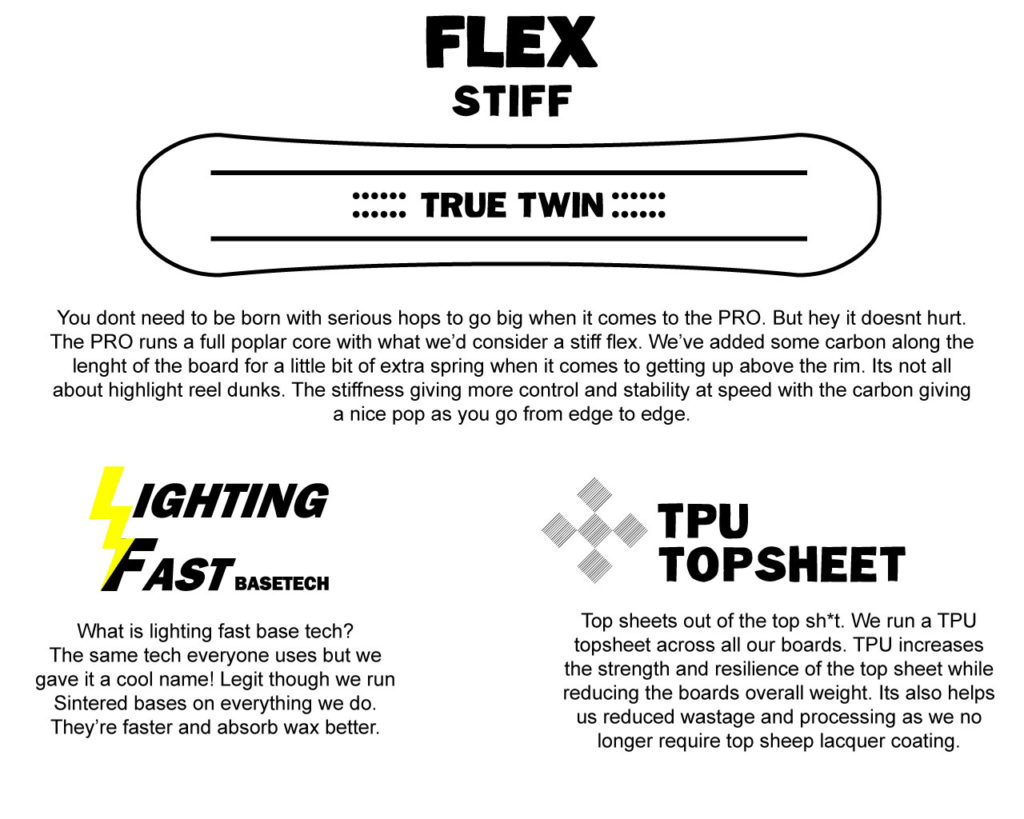 FLEX
STIFF

TRUE TWIN

You dont need to be born with serious hops to go big when it comes to the PRO. But hey it doesnt hurt. The PRO runs a full poplar core with what we'd consider a stiff flex. We've added some carbon along the lenght of the board for a little bit of extra spring when it comes to getting up above the rim. Its not all about highlight reel dunks. The stiffness giving more control and stability at speed with the carbon giving a nice pop as you go from edge to edge.

LIGHTING FAST BASETECH

What is lighting fast base tech? The same tech everyone uses but we gave it a cool name! Legit though we run Sintered bases on everything we do. They're faster and absorb wax better.

TPU TOPSHEET

Top sheets out of the top sh*t. We run a TPU topsheet across all our boards. TPU increases the strength and resilience of the top sheet while reducing the boards overall weight. Its also helps us reduced wastage and processing as we no longer require top sheep lacquer coating.